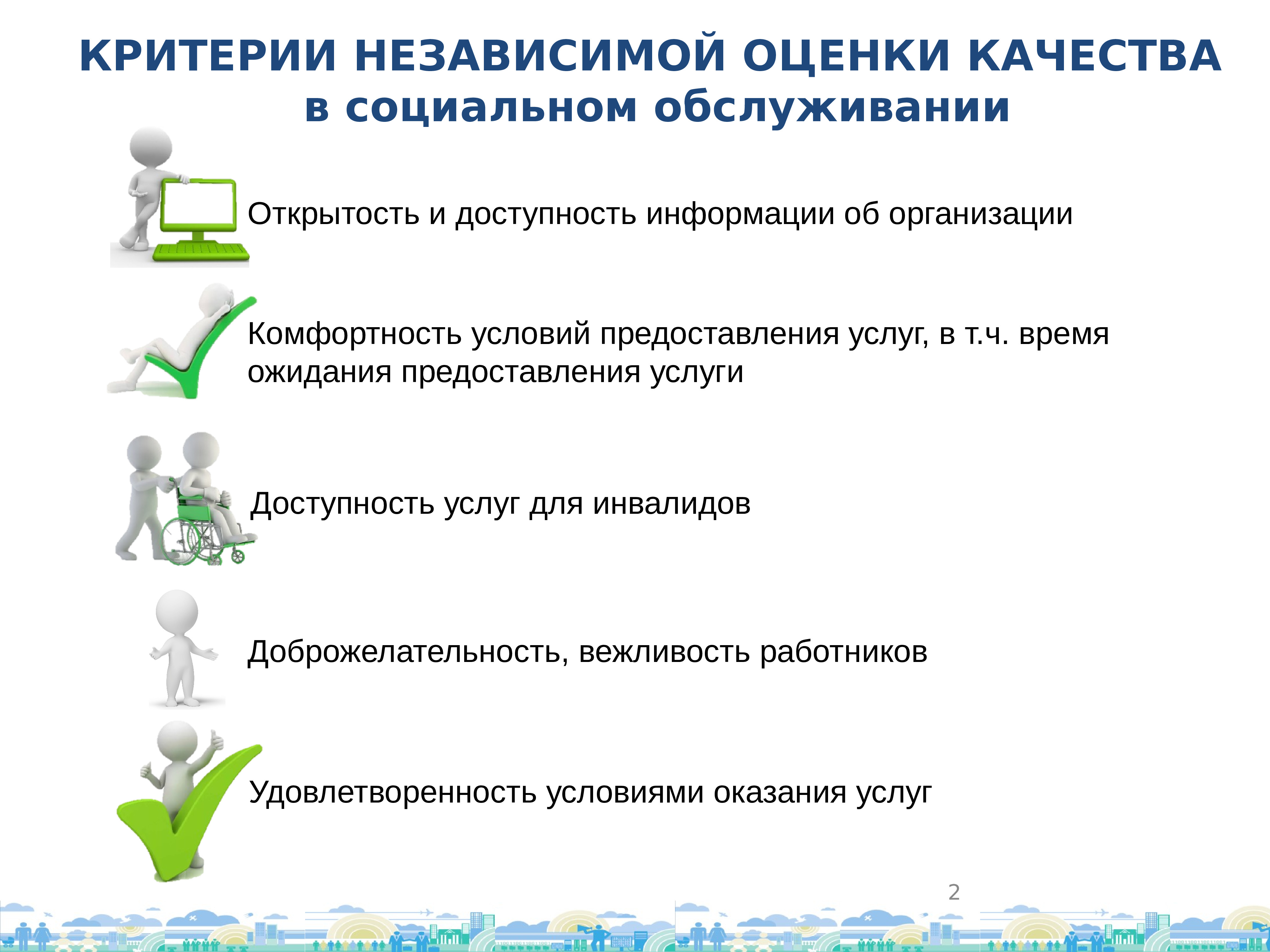 КРИТЕРИИ НЕЗАВИСИМОЙ ОЦЕНКИ КАЧЕСТВА в социальном обслуживании

Открытость и доступность информации об организации

Комфортность условий предоставления услуг, в т.ч. время ожидания предоставления услуги

Доступность услуг для инвалидов

Доброжелательность, вежливость работников

Удовлетворенность условиями оказания услуг

2